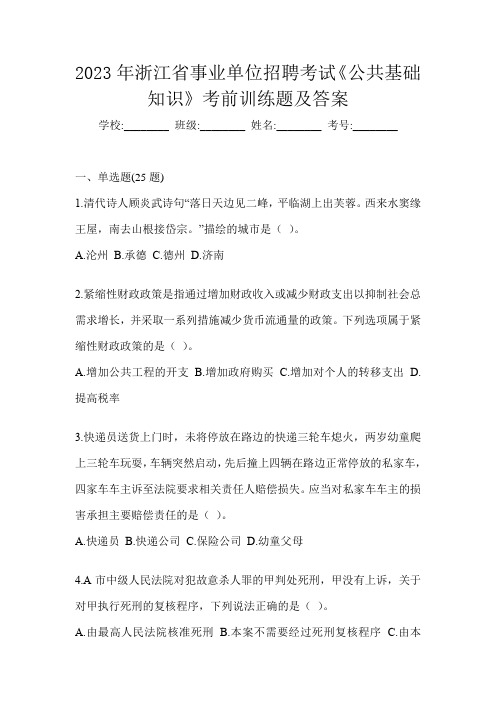 2023 年浙江省事业单位招聘考试《公共基础知识》考前训练题及答案

学校:________ 班级:________ 姓名:________ 考号:________

一、单选题(25 题)

1.清代诗人顾炎武诗句“落日天边见二峰，平临湖上出芙蓉。西来水窦缘王屋，南去山根接岱宗。”描绘的城市是（ ）。

A.沧州 B.承德 C.德州 D.济南

2.紧缩性财政政策是指通过增加财政收入或减少财政支出以抑制社会总需求增长，并采取一系列措施减少货币流通量的政策。下列选项属于紧缩性财政政策的是（ ）。

A.增加公共工程的开支 B.增加政府购买 C.增加对个人的转移支出 D.提高税率

3.快递员送货上门时，未将停放在路边的快递三轮车熄火，两岁幼童爬上三轮车玩耍，车辆突然启动，先后撞上四辆在路边正常停放的私家车，四家车车主诉至法院要求相关责任人赔偿损失。应当对私家车车主的损害承担主要赔偿责任的是（ ）。

A.快递员 B.快递公司 C.保险公司 D.幼童父母

4.A 市中级人民法院对犯故意杀人罪的甲判处死刑，甲没有上诉，关于对甲执行死刑的复核程序，下列说法正确的是（ ）。

A.由最高人民法院核准死刑 B.本案不需要经过死刑复核程序 C.由本